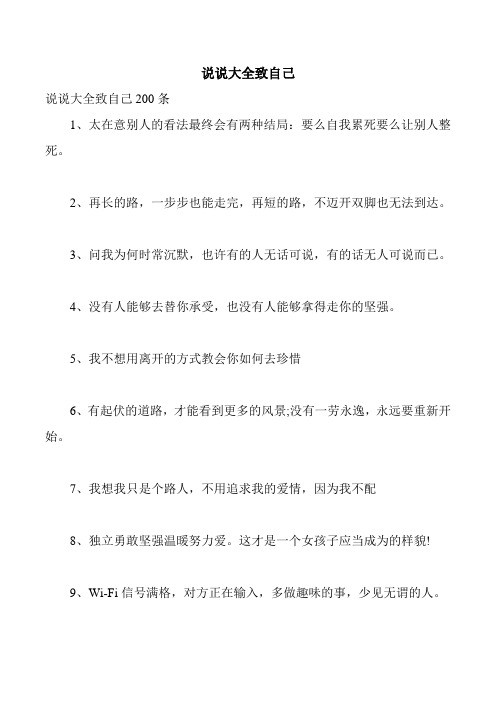 说说大全致自己

说说大全致自己 200 条

1、太在意别人的看法最终会有两种结局：要么自我累死要么让别人整死。

2、再长的路，一步步也能走完，再短的路，不迈开双脚也无法到达。

3、问我为何时常沉默，也许有的人无话可说，有的话无人可说而已。

4、没有人能够去替你承受，也没有人能够拿得走你的坚强。

5、我不想用离开的方式教会你如何去珍惜

6、有起伏的道路，才能看到更多的风景;没有一劳永逸，永远要重新开始。

7、我想我只是个路人，不用追求我的爱情，因为我不配

8、独立勇敢坚强温暖努力爱。这才是一个女孩子应当成为的样貌!

9、Wi-Fi 信号满格，对方正在输入，多做趣味的事，少见无谓的人。